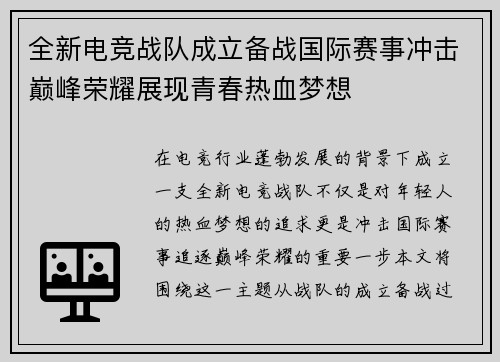 全新电竞战队成立备战国际赛事冲击巅峰荣耀展现青春热血梦想

在电竞行业蓬勃发展的背景下成立一支全新电竞战队不仅是对年轻人的热血梦想的追求更是冲击国际赛事追逐巅峰荣耀的重要一步本文将围绕这一主题从战队的成立备战过